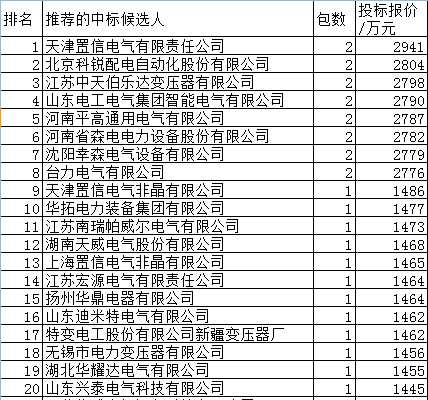 | 排名 | 推荐的中标候选人 | 包数 | 投标报价/万元 |
|---|---|---|---|
| 1 | 天津置信电气有限责任公司 | 2 | 2941 |
| 2 | 北京科锐配电自动化股份有限公司 | 2 | 2804 |
| 3 | 江苏中天伯乐达变压器有限公司 | 2 | 2798 |
| 4 | 山东电工电气集团智能电气有限公司 | 2 | 2790 |
| 5 | 河南平高通用电气有限公司 | 2 | 2787 |
| 6 | 河南省森电电力设备股份有限公司 | 2 | 2782 |
| 7 | 沈阳幸森电气设备有限公司 | 2 | 2779 |
| 8 | 台力电气有限公司 | 2 | 2776 |
| 9 | 天津置信电气非晶有限公司 | 1 | 1486 |
| 10 | 华拓电力装备集团有限公司 | 1 | 1477 |
| 11 | 江苏南瑞帕威尔电气有限公司 | 1 | 1473 |
| 12 | 湖南天威电气股份有限公司 | 1 | 1468 |
| 13 | 上海置信电气非晶有限公司 | 1 | 1465 |
| 14 | 江苏宏源电气有限责任公司 | 1 | 1464 |
| 15 | 扬州华鼎电器有限公司 | 1 | 1464 |
| 16 | 山东迪米特电气有限公司 | 1 | 1462 |
| 17 | 特变电工股份有限公司新疆变压器厂 | 1 | 1462 |
| 18 | 无锡市电力变压器有限公司 | 1 | 1456 |
| 19 | 湖北华耀达电气有限公司 | 1 | 1455 |
| 20 | 山东兴泰电气科技有限公司 | 1 | 1445 |